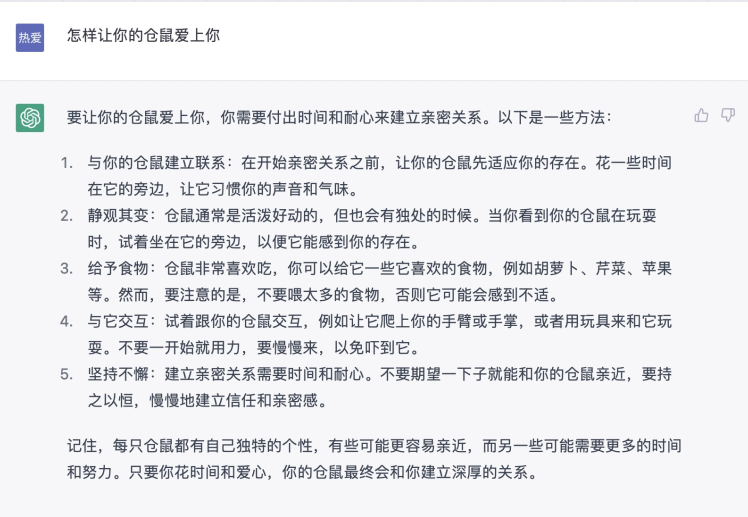 热爱

怎样让你的仓鼠爱上你

要让你的仓鼠爱上你，你需要付出时间和耐心来建立亲密关系。以下是一些方法：

1. 与你的仓鼠建立联系：在开始亲密关系之前，让你的仓鼠先适应你的存在。花一些时间在它的旁边，让它习惯你的声音和气味。
2. 静观其变：仓鼠通常是活泼好动的，但也会有独处的时候。当你看到你的仓鼠在玩耍时，试着坐在它的旁边，以便它能感到你的存在。
3. 给予食物：仓鼠非常喜欢吃，你可以给它一些它喜欢的食物，例如胡萝卜、芹菜、苹果等。然而，要注意的是，不要喂太多的食物，否则它可能会感到不适。
4. 与它交互：试着跟你的仓鼠交互，例如让它爬上你的手臂或手掌，或者用玩具来和它玩耍。不要一开始就用力，要慢慢来，以免吓到它。
5. 坚持不懈：建立亲密关系需要时间和耐心。不要期望一下子就能和你的仓鼠亲近，要持之以恒，慢慢地建立信任和亲密感。

记住，每只仓鼠都有自己独特的个性，有些可能更容易亲近，而另一些可能需要更多的时间和努力。只要你花时间和爱心，你的仓鼠最终会和你建立深厚的关系。